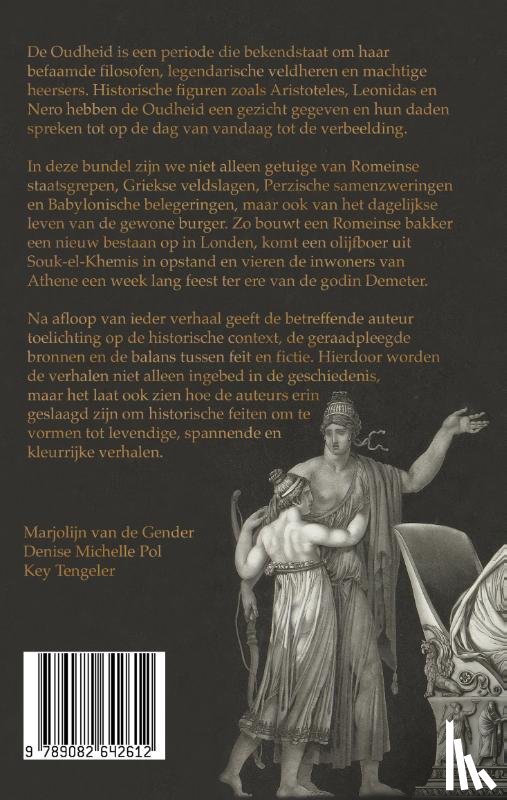 De Oudheid is een periode die bekendstaat om haar befaamde filosofen, legendarische veldheren en machtige heersers. Historische figuren zoals Aristoteles, Leonidas en Nero hebben de Oudheid een gezicht gegeven en hun daden spreken tot op de dag van vandaag tot de verbeelding.

In deze bundel zijn we niet alleen getuige van Romeinse staatsgrepen, Griekse veldslagen, Perzische samenzweringen en Babylonische belegeringen, maar ook van het dagelijkse leven van de gewone burger. Zo bouwt een Romeinse bakker een nieuw bestaan op in Londen, komt een olijfboer uit Souk-el-Khemis in opstand en vieren de inwoners van Athene een week lang feest ter ere van de godin Demeter.

Na afloop van ieder verhaal geeft de betreffende auteur toelichting op de historische context, de geraadpleegde bronnen en de balans tussen feit en fictie. Hierdoor worden de verhalen niet alleen ingebed in de geschiedenis, maar het laat ook zien hoe de auteurs erin geslaagd zijn om historische feiten om te vormen tot levendige, spannende en kleurrijke verhalen.

Marjolijn van de Gender
Denise Michelle Pol
Key Tengeler

9 789082 642612